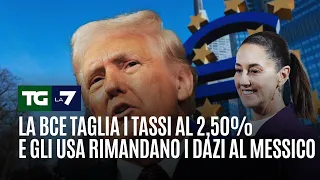 TG LA7

LA BCE TAGLIA I TASSI AL 2,50%
E GLI USA RIMANDANO I DAZI AL MESSICO